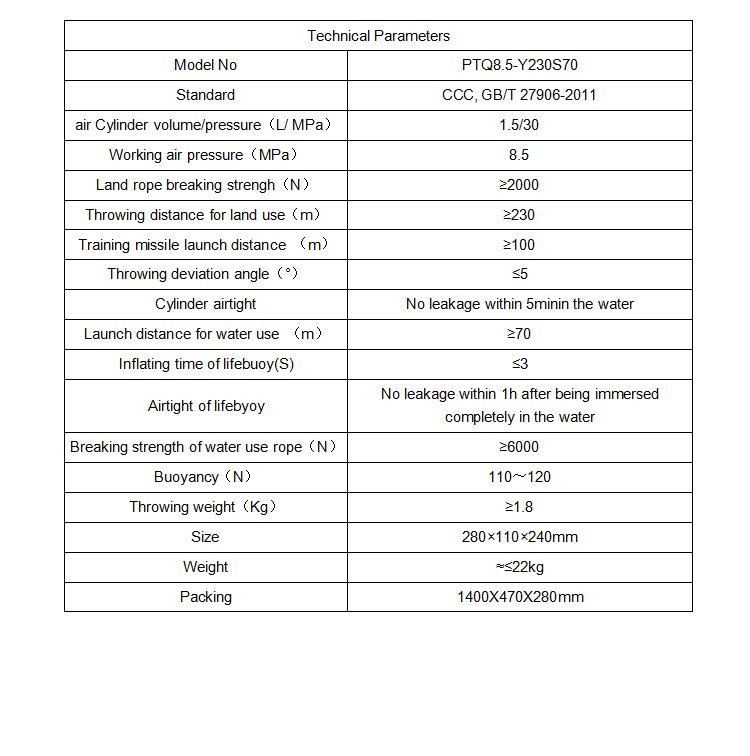 | Technical Parameters | |
|---|---|
| Model No | PTQ8.5-Y230S70 |
| Standard | CCC, GB/T 27906-2011 |
| air Cylinder volume/pressure（L/ MPa） | 1.5/30 |
| Working air pressure（MPa） | 8.5 |
| Land rope breaking strengh（N） | ≥2000 |
| Throwing distance for land use（m） | ≥230 |
| Training missile launch distance （m） | ≥100 |
| Throwing deviation angle（°） | ≤5 |
| Cylinder airtight | No leakage within 5minin the water |
| Launch distance for water use （m） | ≥70 |
| Inflating time of lifebuoy(S) | ≤3 |
| Airtight of lifebyoy | No leakage within 1h after being immersed completely in the water |
| Breaking strength of water use rope（N） | ≥6000 |
| Buoyancy（N） | 110～120 |
| Throwing weight（Kg） | ≥1.8 |
| Size | 280×110×240mm |
| Weight | ≈≤22kg |
| Packing | 1400X470X280mm |